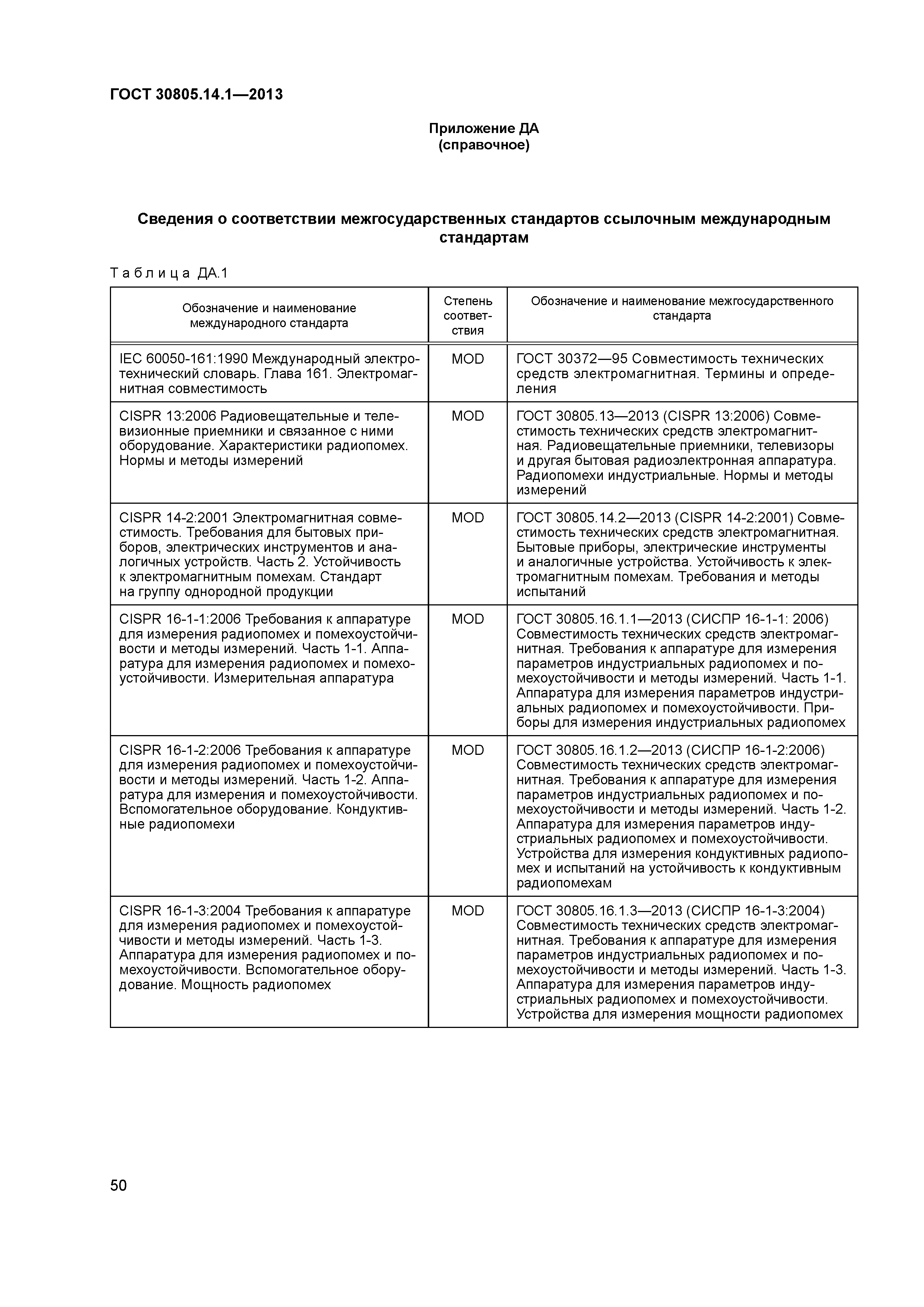 ГОСТ 30805.14.1—2013

Приложение ДА
(справочное)

Сведения о соответствии межгосударственных стандартов ссылочным международным стандартам

Таблица ДА.1

| Обозначение и наименование международного стандарта | Степень соответствия | Обозначение и наименование межгосударственного стандарта |
|---|---|---|
| IEC 60050-161:1990 Международный электротехнический словарь. Глава 161. Электромагнитная совместимость | MOD | ГОСТ 30372—95 Совместимость технических средств электромагнитная. Термины и определения |
| CISPR 13:2006 Радиовещательные и телевизионные приемники и связанное с ними оборудование. Характеристики радиопомех. Нормы и методы измерений | MOD | ГОСТ 30805.13—2013 (CISPR 13:2006) Совместимость технических средств электромагнитная. Радиовещательные приемники, телевизоры и другая бытовая радиоэлектронная аппаратура. Радиопомехи индустриальные. Нормы и методы измерений |
| CISPR 14-2:2001 Электромагнитная совместимость. Требования для бытовых приборов, электрических инструментов и аналогичных устройств. Часть 2. Устойчивость к электромагнитным помехам. Стандарт на группу однородной продукции | MOD | ГОСТ 30805.14.2—2013 (CISPR 14-2:2001) Совместимость технических средств электромагнитная. Бытовые приборы, электрические инструменты и аналогичные устройства. Устойчивость к электромагнитным помехам. Требования и методы испытаний |
| CISPR 16-1-1:2006 Требования к аппаратуре для измерения радиопомех и помехоустойчивости и методы измерений. Часть 1-1. Аппаратура для измерения радиопомех и помехоустойчивости. Измерительная аппаратура | MOD | ГОСТ 30805.16.1.1—2013 (СИСПР 16-1-1: 2006) Совместимость технических средств электромагнитная. Требования к аппаратуре для измерения параметров индустриальных радиопомех и помехоустойчивости и методы измерений. Часть 1-1. Аппаратура для измерения параметров индустриальных радиопомех и помехоустойчивости. Приборы для измерения индустриальных радиопомех |
| CISPR 16-1-2:2006 Требования к аппаратуре для измерения радиопомех и помехоустойчивости и методы измерений. Часть 1-2. Аппаратура для измерения и помехоустойчивости. Вспомогательное оборудование. Кондуктивные радиопомехи | MOD | ГОСТ 30805.16.1.2—2013 (СИСПР 16-1-2:2006) Совместимость технических средств электромагнитная. Требования к аппаратуре для измерения параметров индустриальных радиопомех и помехоустойчивости и методы измерений. Часть 1-2. Аппаратура для измерения параметров индустриальных радиопомех и помехоустойчивости. Устройства для измерения кондуктивных радиопомех и испытаний на устойчивость к кондуктивным радиопомехам |
| CISPR 16-1-3:2004 Требования к аппаратуре для измерения радиопомех и помехоустойчивости и методы измерений. Часть 1-3. Аппаратура для измерения радиопомех и помехоустойчивости. Вспомогательное оборудование. Мощность радиопомех | MOD | ГОСТ 30805.16.1.3—2013 (СИСПР 16-1-3:2004) Совместимость технических средств электромагнитная. Требования к аппаратуре для измерения параметров индустриальных радиопомех и помехоустойчивости и методы измерений. Часть 1-3. Аппаратура для измерения параметров индустриальных радиопомех и помехоустойчивости. Устройства для измерения мощности радиопомех |

50